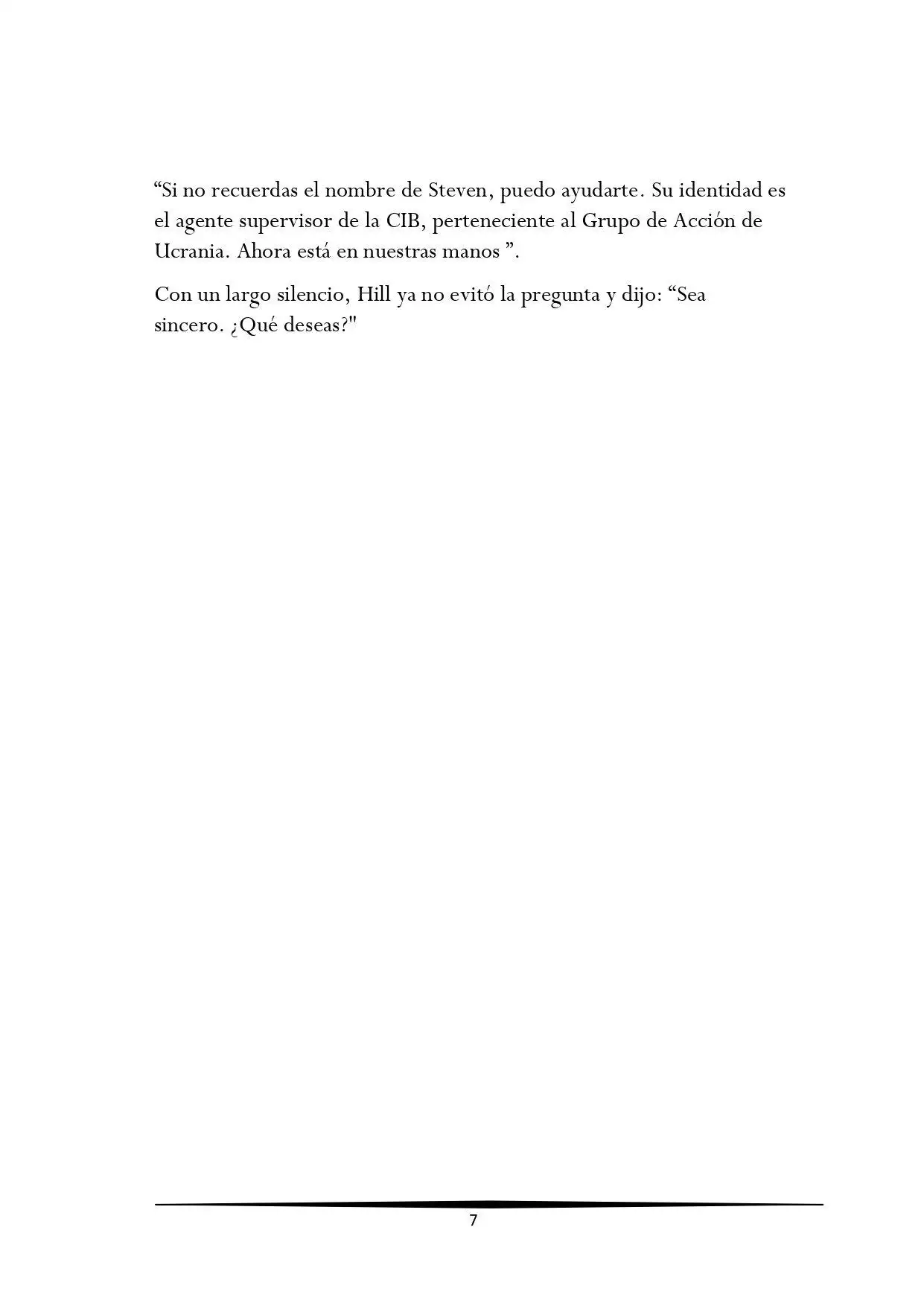 “Si no recuerdas el nombre de Steven, puedo ayudarte. Su identidad es el agente supervisor de la CIB, perteneciente al Grupo de Acción de Ucrania. Ahora está en nuestras manos ”.

Con un largo silencio, Hill ya no evitó la pregunta y dijo: “Sea sincero. ¿Qué deseas?"

7